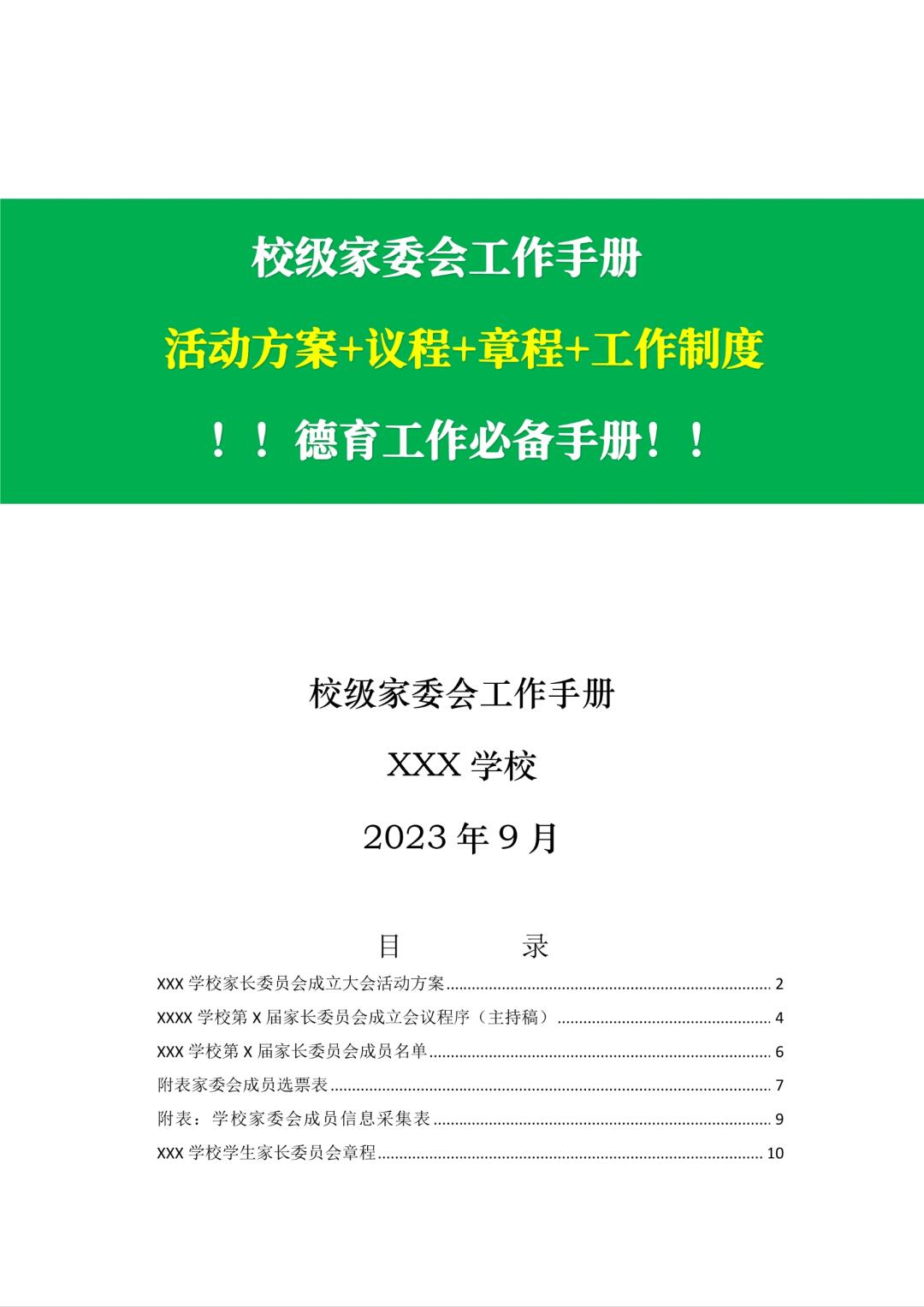 校级家委会工作手册

活动方案+议程+章程+工作制度

！！德育工作必备手册！！

校级家委会工作手册

XXX学校

2023年9月

目 录

XXX学校家长委员会成立大会活动方案 2

XXXX学校第X届家长委员会成立会议程序（主持稿） 4

XXX学校第X届家长委员会成员名单 6

附表家委会成员选票表 7

附表：学校家委会成员信息采集表 9

XXX学校学生家长委员会章程 10